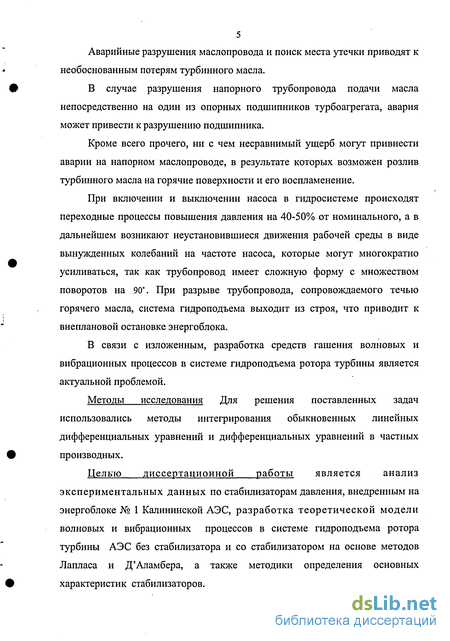 5

Аварийные разрушения маслопровода и поиск места утечки приводят к необоснованным потерям турбинного масла.

В случае разрушения напорного трубопровода подачи масла непосредственно на один из опорных подшипников турбоагрегата, авария может привести к разрушению подшипника.

Кроме всего прочего, ни с чем несравнимый ущерб могут привнести аварии на напорном маслопроводе, в результате которых возможен розлив турбинного масла на горячие поверхности и его воспламенение.

При включении и выключении насоса в гидросистеме происходят переходные процессы повышения давления на 40-50% от номинального, а в дальнейшем возникают неустановившиеся движения рабочей среды в виде вынужденных колебаний на частоте насоса, которые могут многократно усиливаться, так как трубопровод имеет сложную форму с множеством поворотов на 90°. При разрыве трубопровода, сопровождаемого течью горячего масла, система гидроподъема выходит из строя, что приводит к внеплановой остановке энергоблока.

В связи с изложенным, разработка средств гашения волновых и вибрационных процессов в системе гидроподъема ротора турбины является актуальной проблемой.

Методы исследования Для решения поставленных задач использовались методы интегрирования обыкновенных линейных дифференциальных уравнений и дифференциальных уравнений в частных производных.

Целью диссертационной работы является анализ экспериментальных данных по стабилизаторам давления, внедренным на энергоблоке № 1 Калининской АЭС, разработка теоретической модели волновых и вибрационных процессов в системе гидроподъема ротора турбины АЭС без стабилизатора и со стабилизатором на основе методов Лапласа и Д'Аламбера, а также методики определения основных характеристик стабилизаторов.

dsLib.net
библиотека диссертаций